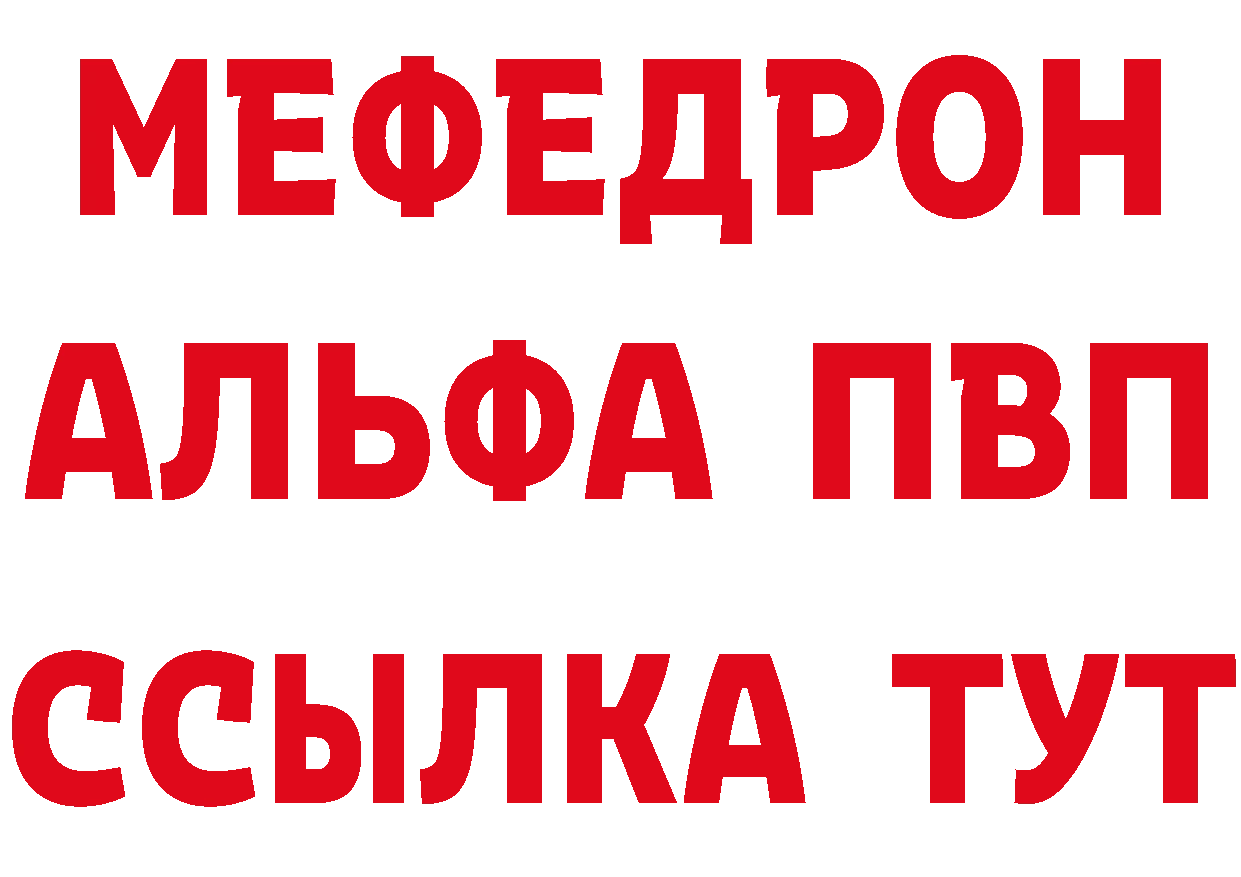 МЕФЕДРОН
АЛЬФА ПВП
ССЫЛКА ТУТ